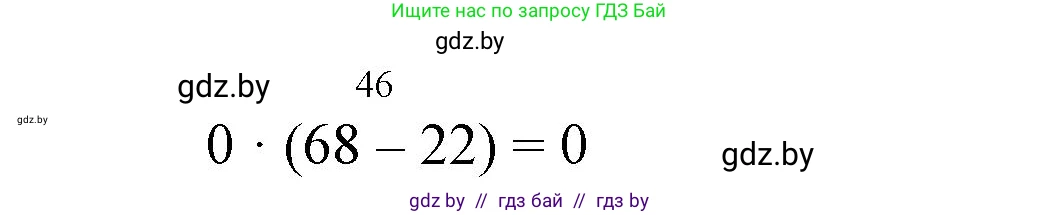 Ищите нас по запросу ГДЗ Бай

gdz.by

gdz.by 46

gdz.by

$0 \cdot (68 - 22) = 0$

gdz.by

gdz by // гдз бай // гдз by